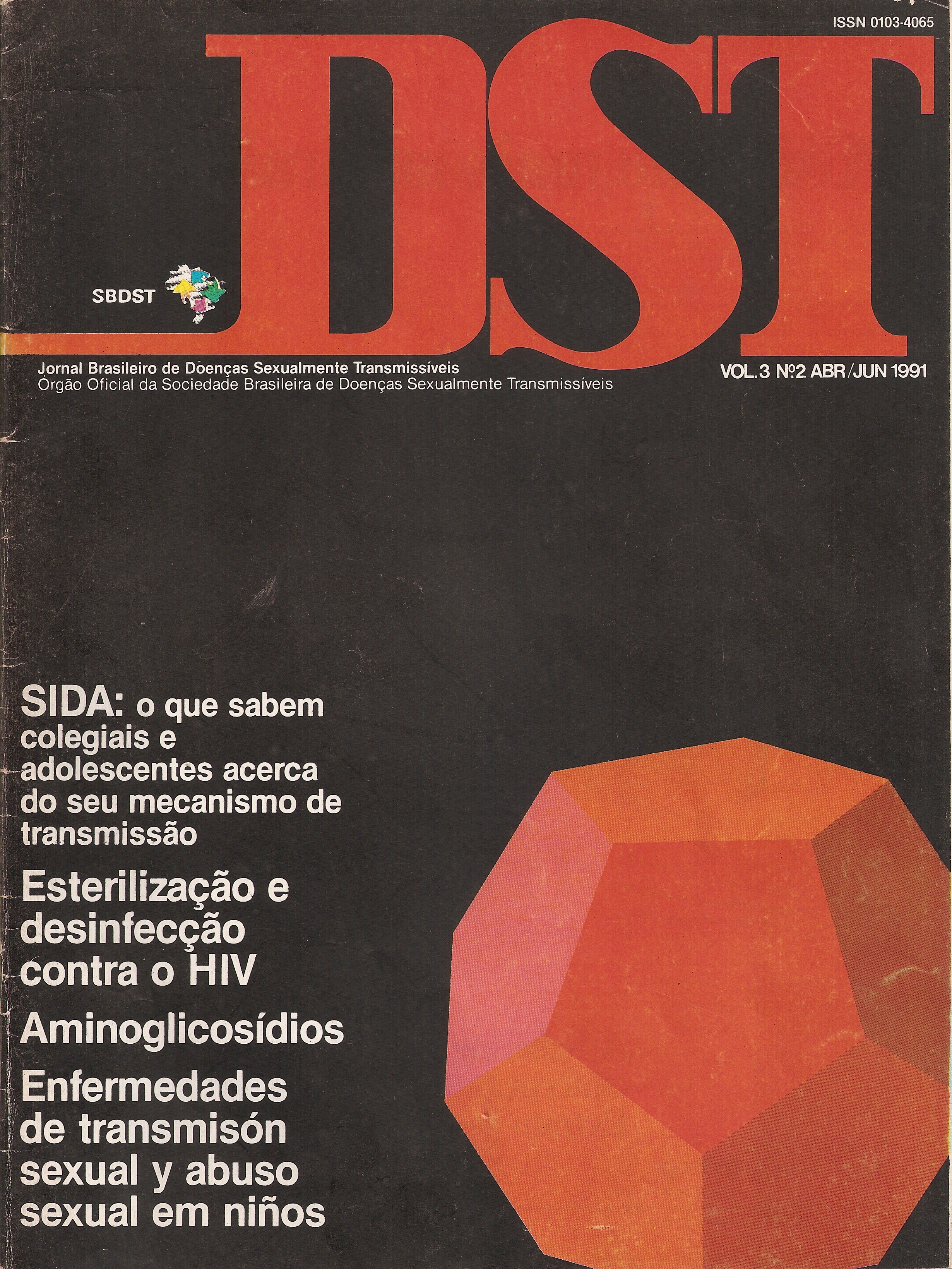 ISSN 0103-4065

DST

SBDST

Jornal Brasileiro de Doenças Sexualmente Transmissíveis
Órgão Oficial da Sociedade Brasileira de Doenças Sexualmente Transmissíveis

VOL.3 Nº2 ABR/JUN 1991

SIDA: o que sabem colegiais e adolescentes acerca do seu mecanismo de transmissão

Esterilização e desinfecção contra o HIV

Aminoglicosídios

Enfermedades de transmisón sexual y abuso sexual em niños